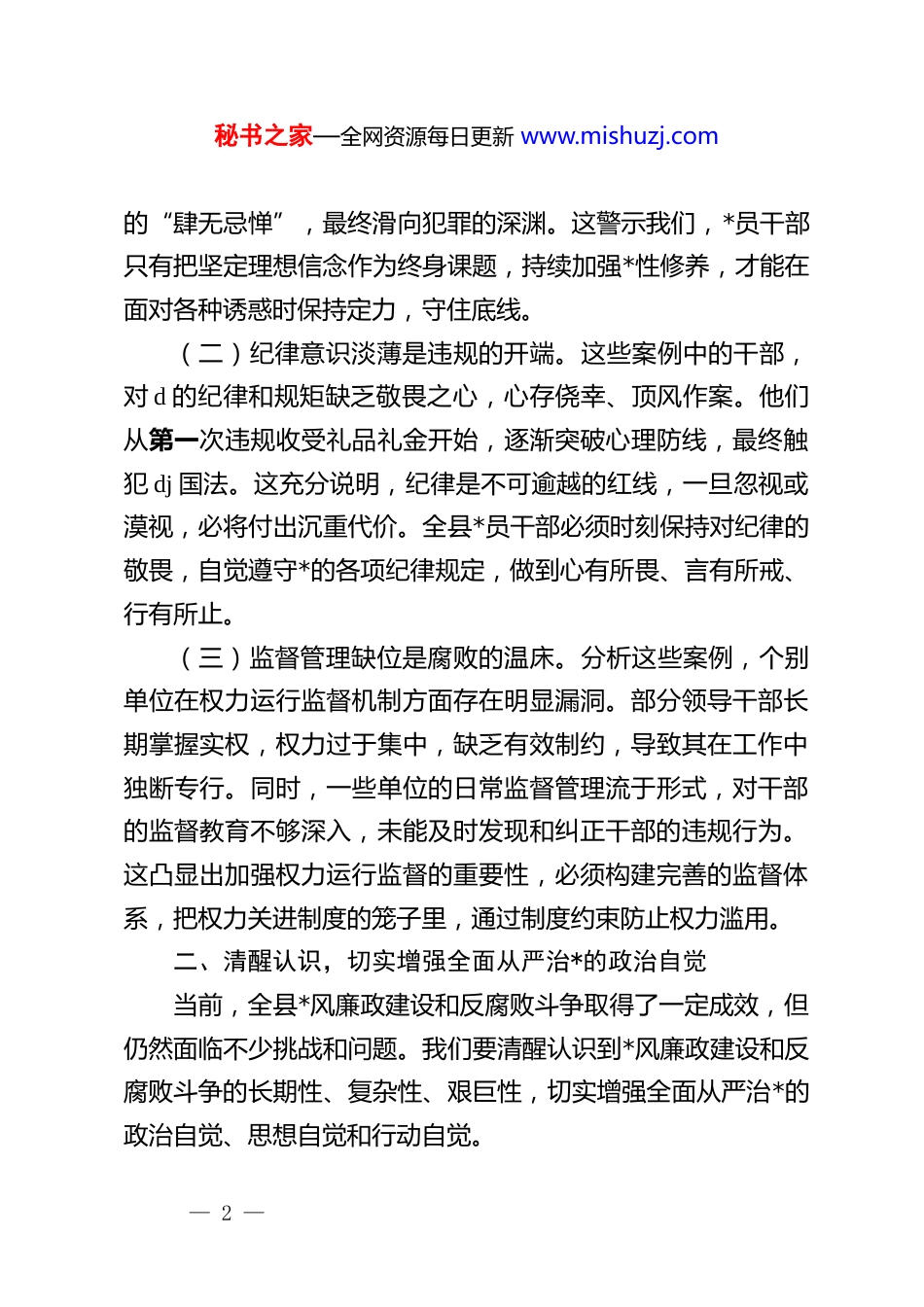 秘书之家—全网资源每日更新 www.mishuzj.com

的“肆无忌惮”，最终滑向犯罪的深渊。这警示我们，*员干部只有把坚定理想信念作为终身课题，持续加强*性修养，才能在面对各种诱惑时保持定力，守住底线。

（二）纪律意识淡薄是违规的开端。这些案例中的干部，对 d 的纪律和规矩缺乏敬畏之心，心存侥幸、顶风作案。他们从第一次违规收受礼品礼金开始，逐渐突破心理防线，最终触犯 dj 国法。这充分说明，纪律是不可逾越的红线，一旦忽视或漠视，必将付出沉重代价。全县*员干部必须时刻保持对纪律的敬畏，自觉遵守*的各项纪律规定，做到心有所畏、言有所戒、行有所止。

（三）监督管理缺位是腐败的温床。分析这些案例，个别单位在权力运行监督机制方面存在明显漏洞。部分领导干部长期掌握实权，权力过于集中，缺乏有效制约，导致其在工作中独断专行。同时，一些单位的日常监督管理流于形式，对干部的监督教育不够深入，未能及时发现和纠正干部的违规行为。这凸显出加强权力运行监督的重要性，必须构建完善的监督体系，把权力关进制度的笼子里，通过制度约束防止权力滥用。

二、清醒认识，切实增强全面从严治*的政治自觉

当前，全县*风廉政建设和反腐败斗争取得了一定成效，但仍然面临不少挑战和问题。我们要清醒认识到*风廉政建设和反腐败斗争的长期性、复杂性、艰巨性，切实增强全面从严治*的政治自觉、思想自觉和行动自觉。

— 2 —